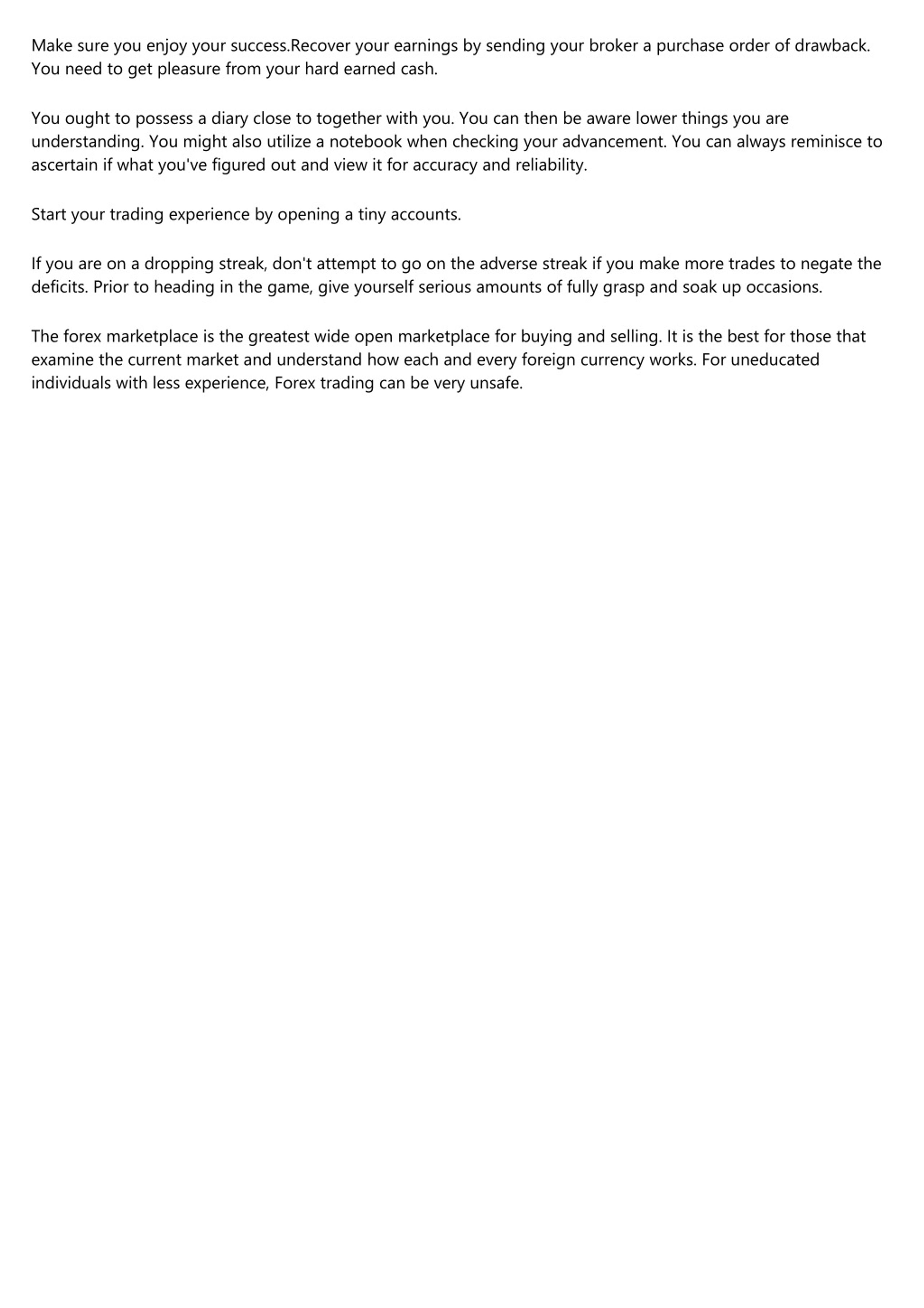 Make sure you enjoy your success.Recover your earnings by sending your broker a purchase order of drawback. You need to get pleasure from your hard earned cash.

You ought to possess a diary close to together with you. You can then be aware lower things you are understanding. You might also utilize a notebook when checking your advancement. You can always reminisce to ascertain if what you've figured out and view it for accuracy and reliability.

Start your trading experience by opening a tiny accounts.

If you are on a dropping streak, don't attempt to go on the adverse streak if you make more trades to negate the deficits. Prior to heading in the game, give yourself serious amounts of fully grasp and soak up occasions.

The forex marketplace is the greatest wide open marketplace for buying and selling. It is the best for those that examine the current market and understand how each and every foreign currency works. For uneducated individuals with less experience, Forex trading can be very unsafe.